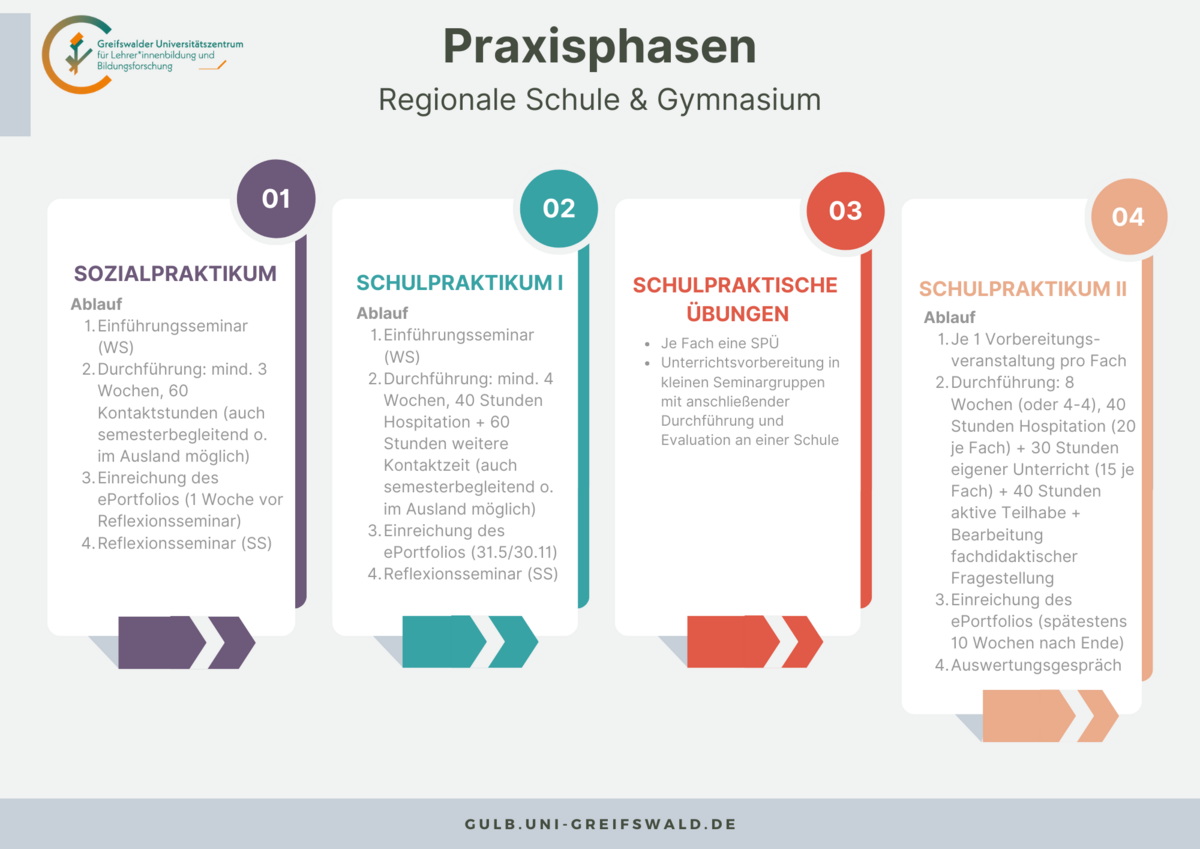 Greifswalder Universitätszentrum für Lehrer*innenbildung und Bildungsforschung

Praxisphasen

Regionale Schule & Gymnasium

01

SOZIALPRAKTIKUM

Ablauf
1. Einführungsseminar (WS)
2. Durchführung: mind. 3 Wochen, 60 Kontaktstunden (auch semesterbegleitend o. im Ausland möglich)
3. Einreichung des ePortfolios (1 Woche vor Reflexionsseminar)
4. Reflexionsseminar (SS)

02

SCHULPRAKTIKUM I

Ablauf
1. Einführungsseminar (WS)
2. Durchführung: mind. 4 Wochen, 40 Stunden Hospitation + 60 Stunden weitere Kontaktzeit (auch semesterbegleitend o. im Ausland möglich)
3. Einreichung des ePortfolios (31.5/30.11)
4. Reflexionsseminar (SS)

03

SCHULPRAKTISCHE ÜBUNGEN

- Je Fach eine SPÜ
- Unterrichtsvorbereitung in kleinen Seminargruppen mit anschließender Durchführung und Evaluation an einer Schule

04

SCHULPRAKTIKUM II

Ablauf
1. Je 1 Vorbereitungsveranstaltung pro Fach
2. Durchführung: 8 Wochen (oder 4-4), 40 Stunden Hospitation (20 je Fach) + 30 Stunden eigener Unterricht (15 je Fach) + 40 Stunden aktive Teilhabe + Bearbeitung fachdidaktischer Fragestellung
3. Einreichung des ePortfolios (spätestens 10 Wochen nach Ende)
4. Auswertungsgespräch

GULB.UNI-GREIFSWALD.DE